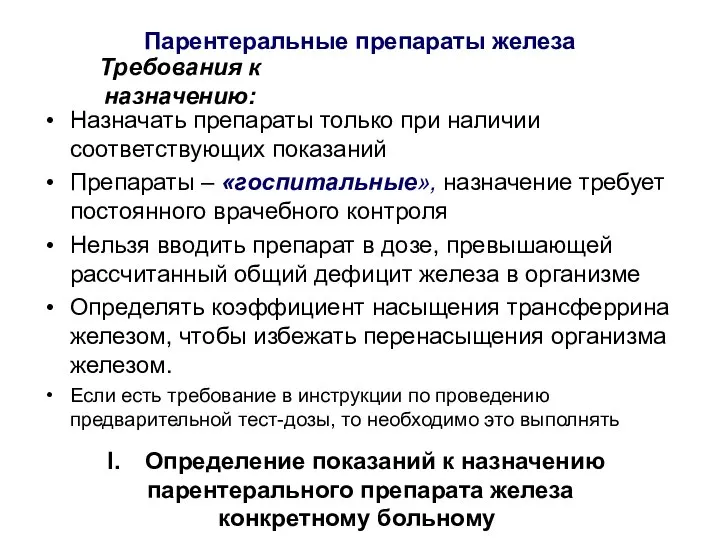 Парентеральные препараты железа

Требования к назначению:

• Назначать препараты только при наличии соответствующих показаний
• Препараты – «госпитальные», назначение требует постоянного врачебного контроля
• Нельзя вводить препарат в дозе, превышающей рассчитанный общий дефицит железа в организме
• Определять коэффициент насыщения трансферрина железом, чтобы избежать перенасыщения организма железом.
• Если есть требование в инструкции по проведению предварительной тест-дозы, то необходимо это выполнять

I. Определение показаний к назначению парентерального препарата железа конкретному больному